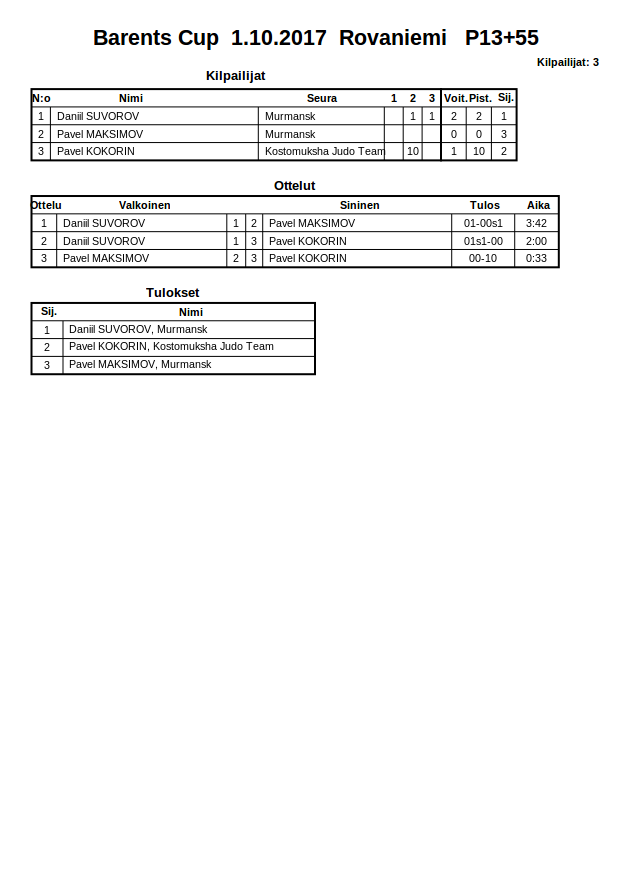 Barents Cup 1.10.2017 Rovaniemi P13+55

Kilpailijat: 3

Kilpailijat

| N:o | Nimi | Seura | 1 | 2 | 3 | Voit. | Pist. | Sij. |
|---|---|---|---|---|---|---|---|---|
| 1 | Daniil SUVOROV | Murmansk | | 1 | 1 | 2 | 2 | 1 |
| 2 | Pavel MAKSIMOV | Murmansk | | | | 0 | 0 | 3 |
| 3 | Pavel KOKORIN | Kostomuksha Judo Team | | 10 | | 1 | 10 | 2 |

Ottelut

| Ottelu | Valkoinen | | | Sininen | Tulos | Aika |
|---|---|---|---|---|---|---|
| 1 | Daniil SUVOROV | 1 | 2 | Pavel MAKSIMOV | 01-00s1 | 3:42 |
| 2 | Daniil SUVOROV | 1 | 3 | Pavel KOKORIN | 01s1-00 | 2:00 |
| 3 | Pavel MAKSIMOV | 2 | 3 | Pavel KOKORIN | 00-10 | 0:33 |

Tulokset

| Sij. | Nimi |
|---|---|
| 1 | Daniil SUVOROV, Murmansk |
| 2 | Pavel KOKORIN, Kostomuksha Judo Team |
| 3 | Pavel MAKSIMOV, Murmansk |